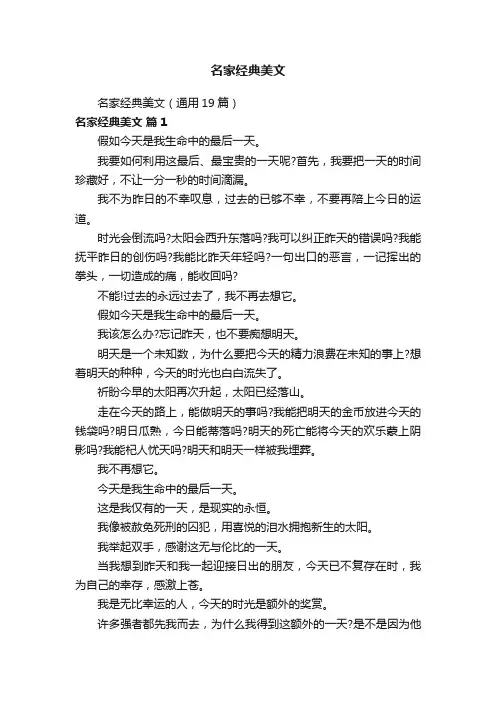 名家经典美文

名家经典美文（通用19篇）

名家经典美文 篇1

假如今天是我生命中的最后一天。

我要如何利用这最后、最宝贵的一天呢?首先，我要把一天的时间珍藏好，不让一分一秒的时间滴漏。

我不为昨日的不幸叹息，过去的已够不幸，不要再陪上今日的运道。

时光会倒流吗?太阳会西升东落吗?我可以纠正昨天的错误吗?我能抚平昨日的创伤吗?我能比昨天年轻吗?一句出口的恶言，一记挥出的拳头，一切造成的痛，能收回吗?

不能!过去的永远过去了，我不再去想它。

假如今天是我生命中的最后一天。

我该怎么办?忘记昨天，也不要痴想明天。

明天是一个未知数，为什么要把今天的精力浪费在未知的事上?想着明天的种种，今天的时光也白白流失了。

祈盼今早的太阳再次升起，太阳已经落山。

走在今天的路上，能做明天的事吗?我能把明天的金币放进今天的钱袋吗?明日瓜熟，今日能蒂落吗?明天的死亡能将今天的欢乐蒙上阴影吗?我能杞人忧天吗?明天和明天一样被我埋葬。

我不再想它。

今天是我生命中的最后一天。

这是我仅有的一天，是现实的永恒。

我像被赦免死刑的囚犯，用喜悦的泪水拥抱新生的太阳。

我举起双手，感谢这无与伦比的一天。

当我想到昨天和我一起迎接日出的朋友，今天已不复存在时，我为自己的幸存，感激上苍。

我是无比幸运的人，今天的时光是额外的奖赏。

许多强者都先我而去，为什么我得到这额外的一天?是不是因为他